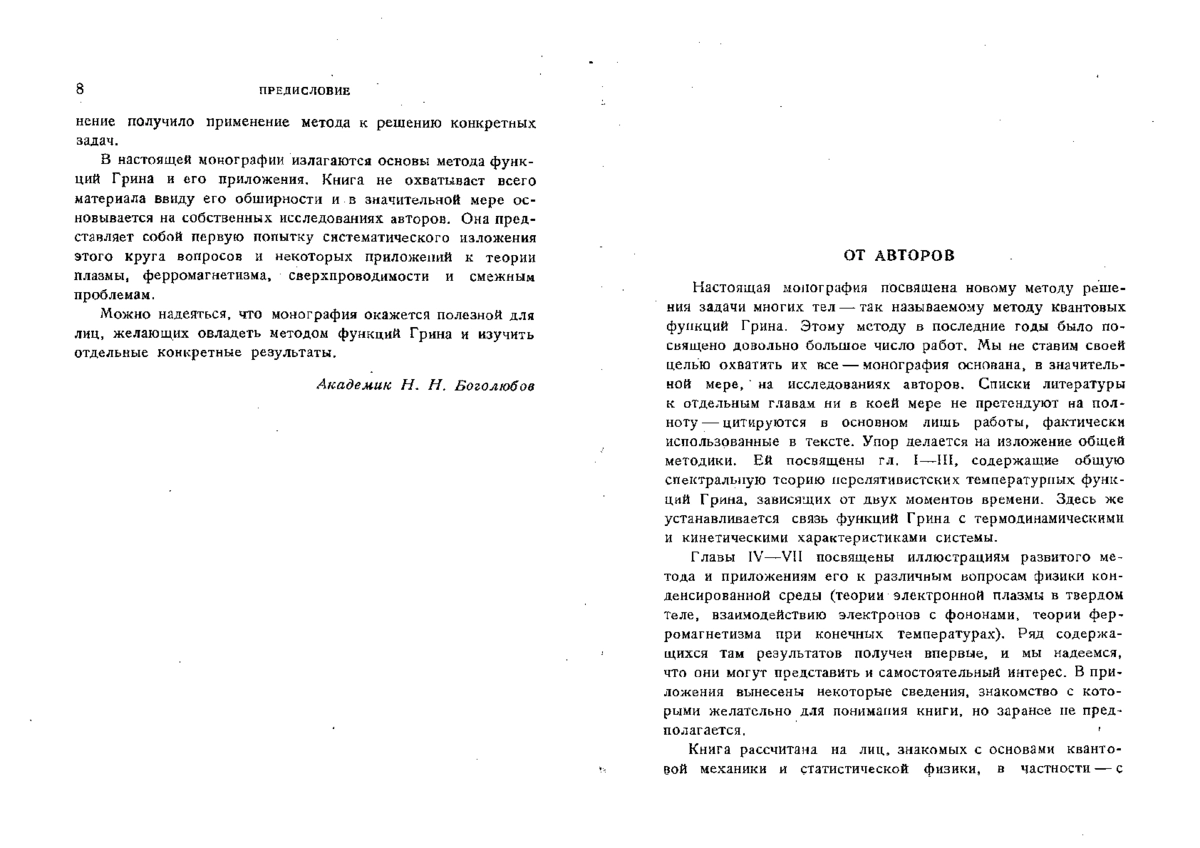 8 ПРЕДИСЛОВИЕ

нение получило применение метода к решению конкретных задач.

В настоящей монографии излагаются основы метода функций Грина и его приложения. Книга не охватывает всего материала ввиду его обширности и в значительной мере основывается на собственных исследованиях авторов. Она представляет собой первую попытку систематического изложения этого круга вопросов и некоторых приложений к теории плазмы, ферромагнетизма, сверхпроводимости и смежным проблемам.

Можно надеяться, что монография окажется полезной для лиц, желающих овладеть методом функций Грина и изучить отдельные конкретные результаты.

Академик Н. Н. Боголюбов

ОТ АВТОРОВ

Настоящая монография посвящена новому методу решения задачи многих тел — так называемому методу квантовых функций Грина. Этому методу в последние годы было посвящено довольно большое число работ. Мы не ставим своей целью охватить их все — монография основана, в значительной мере, на исследованиях авторов. Списки литературы к отдельным главам ни в коей мере не претендуют на полноту — цитируются в основном лишь работы, фактически использованные в тексте. Упор делается на изложение общей методики. Ей посвящены гл. I—III, содержащие общую спектральную теорию нерелятивистских температурных функций Грина, зависящих от двух моментов времени. Здесь же устанавливается связь функций Грина с термодинамическими и кинетическими характеристиками системы.

Главы IV—VII посвящены иллюстрациям развитого метода и приложениям его к различным вопросам физики конденсированной среды (теории электронной плазмы в твердом теле, взаимодействию электронов с фононами, теории ферромагнетизма при конечных температурах). Ряд содержащихся там результатов получен впервые, и мы надеемся, что они могут представить и самостоятельный интерес. В приложения вынесены некоторые сведения, знакомство с которыми желательно для понимания книги, но заранее не предполагается.

Книга рассчитана на лиц, знакомых с основами квантовой механики и статистической физики, в частности — с